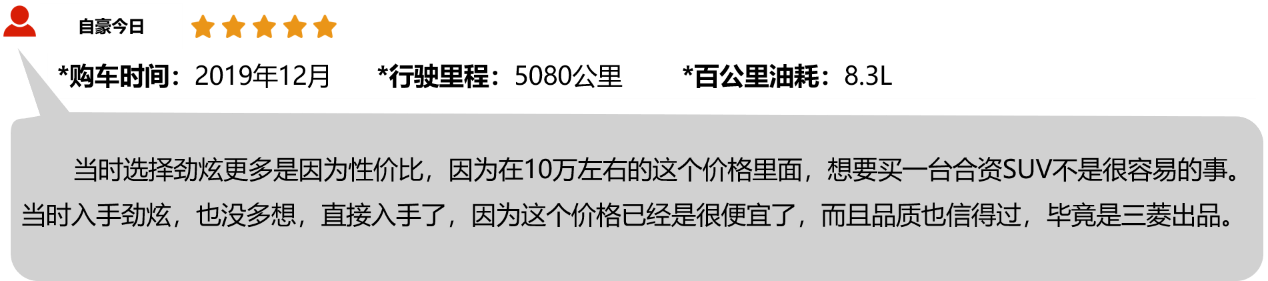 自豪今日

*购车时间：2019年12月　*行驶里程：5080公里　*百公里油耗：8.3L

当时选择劲炫更多是因为性价比，因为在10万左右的这个价格里面，想要买一台合资SUV不是很容易的事。当时入手劲炫，也没多想，直接入手了，因为这个价格已经是很便宜了，而且品质也信得过，毕竟是三菱出品。